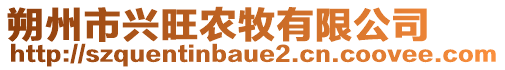 朔州市兴旺农牧有限公司
http://szquentinbaue2.cn.coovee.com